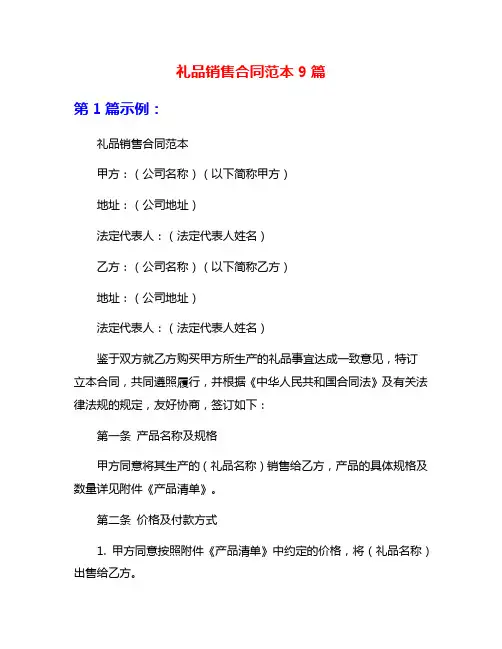 礼品销售合同范本 9 篇

第 1 篇示例：

礼品销售合同范本

甲方：（公司名称）（以下简称甲方）

地址：（公司地址）

法定代表人：（法定代表人姓名）

乙方：（公司名称）（以下简称乙方）

地址：（公司地址）

法定代表人：（法定代表人姓名）

鉴于双方就乙方购买甲方所生产的礼品事宜达成一致意见，特订立本合同，共同遵照履行，并根据《中华人民共和国合同法》及有关法律法规的规定，友好协商，签订如下：

第一条 产品名称及规格

甲方同意将其生产的（礼品名称）销售给乙方，产品的具体规格及数量详见附件《产品清单》。

第二条 价格及付款方式

1. 甲方同意按照附件《产品清单》中约定的价格，将（礼品名称）出售给乙方。